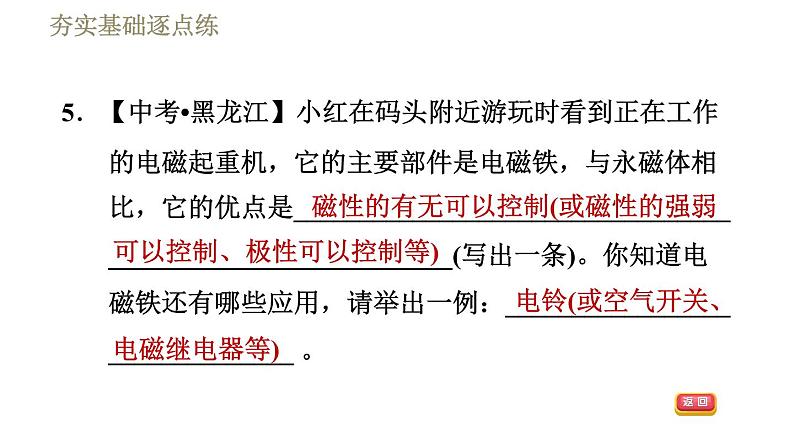 夯实基础逐点练

5. 【中考•黑龙江】小红在码头附近游玩时看到正在工作的电磁起重机，它的主要部件是电磁铁，与永磁体相比，它的优点是磁性的有无可以控制(或磁性的强弱可以控制、极性可以控制等)(写出一条)。你知道电磁铁还有哪些应用，请举出一例：电铃(或空气开关、电磁继电器等)。

返回